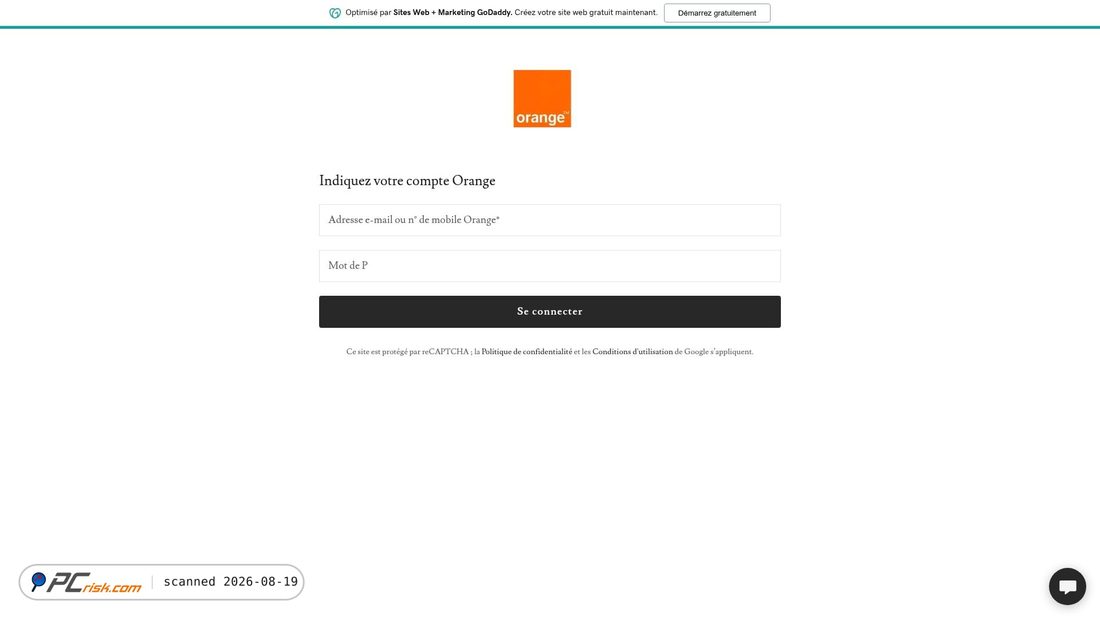 Optimisé par Sites Web + Marketing GoDaddy. Créez votre site web gratuit maintenant.

Démarrez gratuitement

orange

Indiquez votre compte Orange

Adresse e-mail ou n° de mobile Orange*

Mot de P

Se connecter

Ce site est protégé par reCAPTCHA ; la Politique de confidentialité et les Conditions d'utilisation de Google s'appliquent.

PCrisk.com scanned 2026-08-19